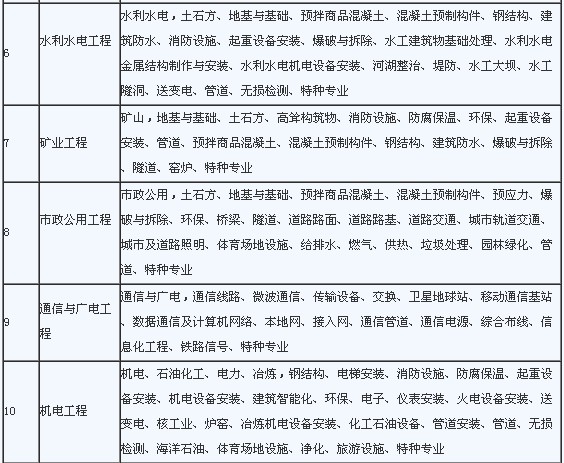 | 6 | 水利水电工程 | 水利水电，土石方、地基与基础、预拌商品混凝土、混凝土预制构件、钢结构、建筑防水、消防设施、起重设备安装、爆破与拆除、水工建筑物基础处理、水利水电金属结构制作与安装、水利水电机电设备安装、河湖整治、堤防、水工大坝、水工隧洞、送变电、管道、无损检测、特种专业 |
|---|---|---|
| 7 | 矿业工程 | 矿山，地基与基础、土石方、高耸构筑物、消防设施、防腐保温、环保、起重设备安装、管道、预拌商品混凝土、混凝土预制构件、钢结构、建筑防水、爆破与拆除、隧道、窑炉、特种专业 |
| 8 | 市政公用工程 | 市政公用，土石方、地基与基础、预拌商品混凝土、混凝土预制构件、预应力、爆破与拆除、环保、桥梁、隧道、道路路面、道路路基、道路交通、城市轨道交通、城市及道路照明、体育场地设施、给排水、燃气、供热、垃圾处理、园林绿化、管道、特种专业 |
| 9 | 通信与广电工程 | 通信与广电，通信线路、微波通信、传输设备、交换、卫星地球站、移动通信基站、数据通信及计算机网络、本地网、接入网、通信管道、通信电源、综合布线、信息化工程、铁路信号、特种专业 |
| 10 | 机电工程 | 机电、石油化工、电力、冶炼，钢结构、电梯安装、消防设施、防腐保温、起重设备安装、机电设备安装、建筑智能化、环保、电子、仪表安装、火电设备安装、送变电、核工业、炉窑、冶炼机电设备安装、化工石油设备、管道安装、管道、无损检测、海洋石油、体育场地设施、净化、旅游设施、特种专业 |